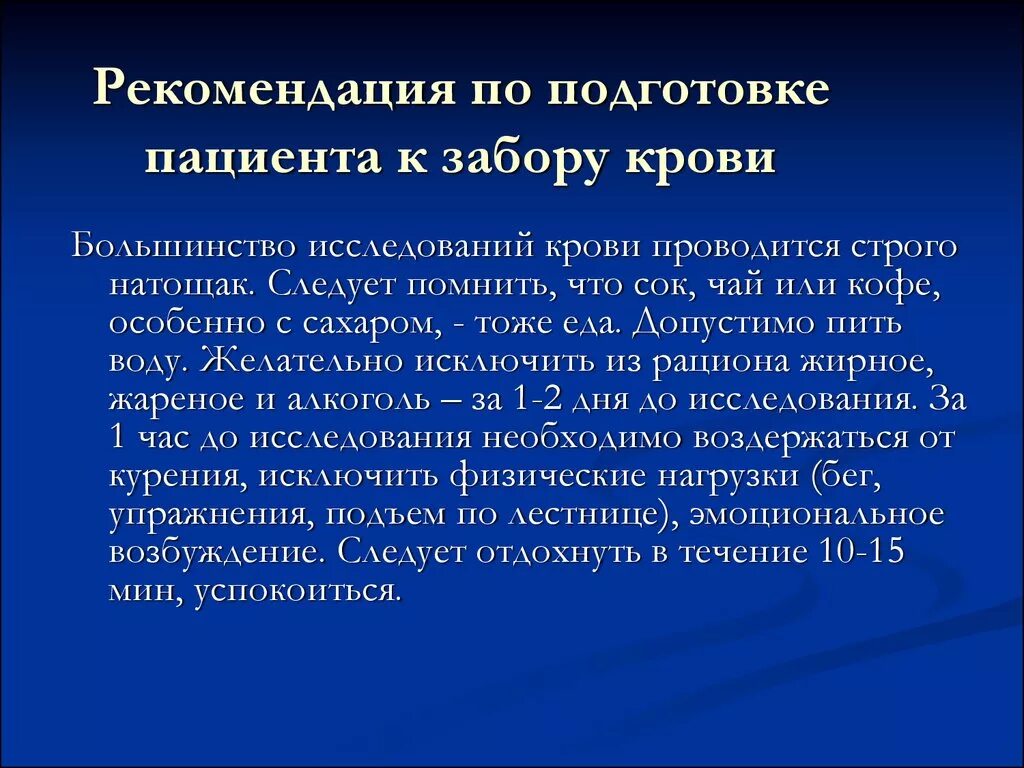 Рекомендация по подготовке пациента к забору крови

Большинство исследований крови проводится строго натощак. Следует помнить, что сок, чай или кофе, особенно с сахаром, - тоже еда. Допустимо пить воду. Желательно исключить из рациона жирное, жареное и алкоголь – за 1-2 дня до исследования. За 1 час до исследования необходимо воздержаться от курения, исключить физические нагрузки (бег, упражнения, подъем по лестнице), эмоциональное возбуждение. Следует отдохнуть в течение 10-15 мин, успокоиться.